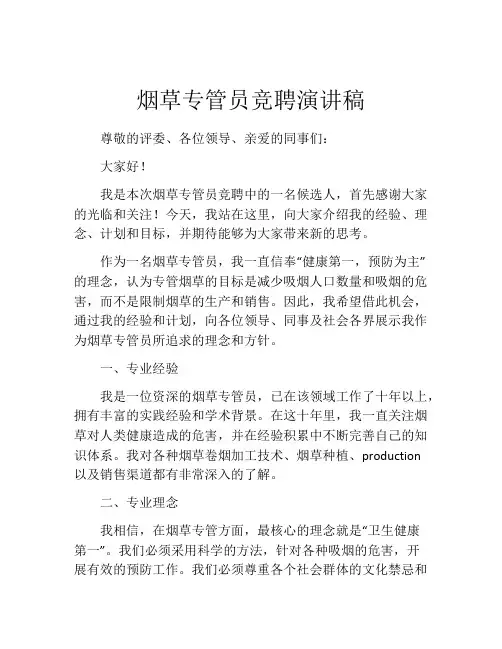 烟草专管员竞聘演讲稿

尊敬的评委、各位领导、亲爱的同事们：

大家好！

我是本次烟草专管员竞聘中的一名候选人，首先感谢大家的光临和关注！今天，我站在这里，向大家介绍我的经验、理念、计划和目标，并期待能够为大家带来新的思考。

作为一名烟草专管员，我一直信奉“健康第一，预防为主”的理念，认为专管烟草的目标是减少吸烟人口数量和吸烟的危害，而不是限制烟草的生产和销售。因此，我希望借此机会，通过我的经验和计划，向各位领导、同事及社会各界展示我作为烟草专管员所追求的理念和方针。

一、专业经验

我是一位资深的烟草专管员，已在该领域工作了十年以上，拥有丰富的实践经验和学术背景。在这十年里，我一直关注烟草对人类健康造成的危害，并在经验积累中不断完善自己的知识体系。我对各种烟草卷烟加工技术、烟草种植、production以及销售渠道都有非常深入的了解。

二、专业理念

我相信，在烟草专管方面，最核心的理念就是“卫生健康第一”。我们必须采用科学的方法，针对各种吸烟的危害，开展有效的预防工作。我们必须尊重各个社会群体的文化禁忌和